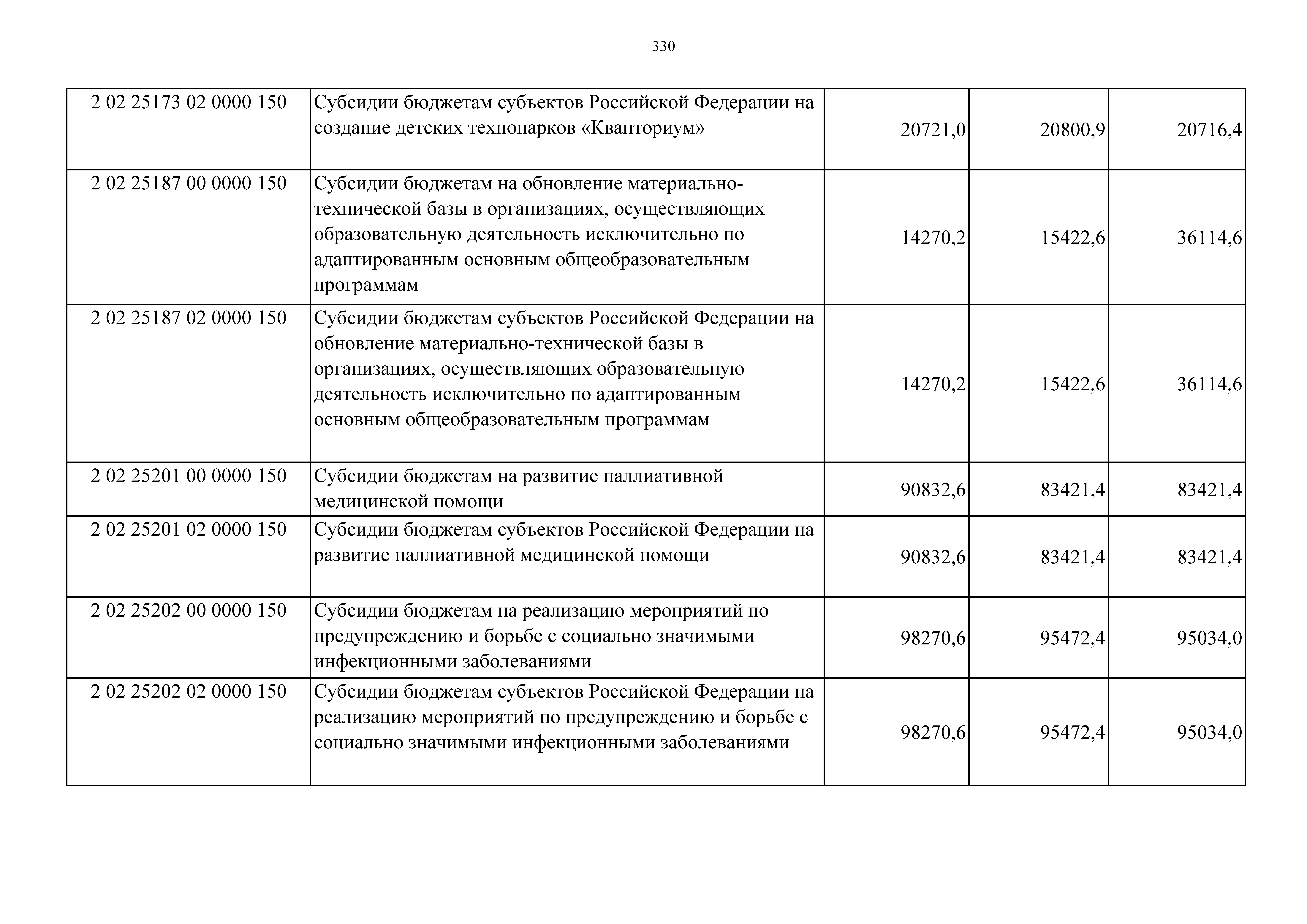 330

| | | | | |
|---|---|---|---|---|
| 2 02 25173 02 0000 150 | Субсидии бюджетам субъектов Российской Федерации на создание детских технопарков «Кванториум» | 20721,0 | 20800,9 | 20716,4 |
| 2 02 25187 00 0000 150 | Субсидии бюджетам на обновление материально-технической базы в организациях, осуществляющих образовательную деятельность исключительно по адаптированным основным общеобразовательным программам | 14270,2 | 15422,6 | 36114,6 |
| 2 02 25187 02 0000 150 | Субсидии бюджетам субъектов Российской Федерации на обновление материально-технической базы в организациях, осуществляющих образовательную деятельность исключительно по адаптированным основным общеобразовательным программам | 14270,2 | 15422,6 | 36114,6 |
| 2 02 25201 00 0000 150 | Субсидии бюджетам на развитие паллиативной медицинской помощи | 90832,6 | 83421,4 | 83421,4 |
| 2 02 25201 02 0000 150 | Субсидии бюджетам субъектов Российской Федерации на развитие паллиативной медицинской помощи | 90832,6 | 83421,4 | 83421,4 |
| 2 02 25202 00 0000 150 | Субсидии бюджетам на реализацию мероприятий по предупреждению и борьбе с социально значимыми инфекционными заболеваниями | 98270,6 | 95472,4 | 95034,0 |
| 2 02 25202 02 0000 150 | Субсидии бюджетам субъектов Российской Федерации на реализацию мероприятий по предупреждению и борьбе с социально значимыми инфекционными заболеваниями | 98270,6 | 95472,4 | 95034,0 |